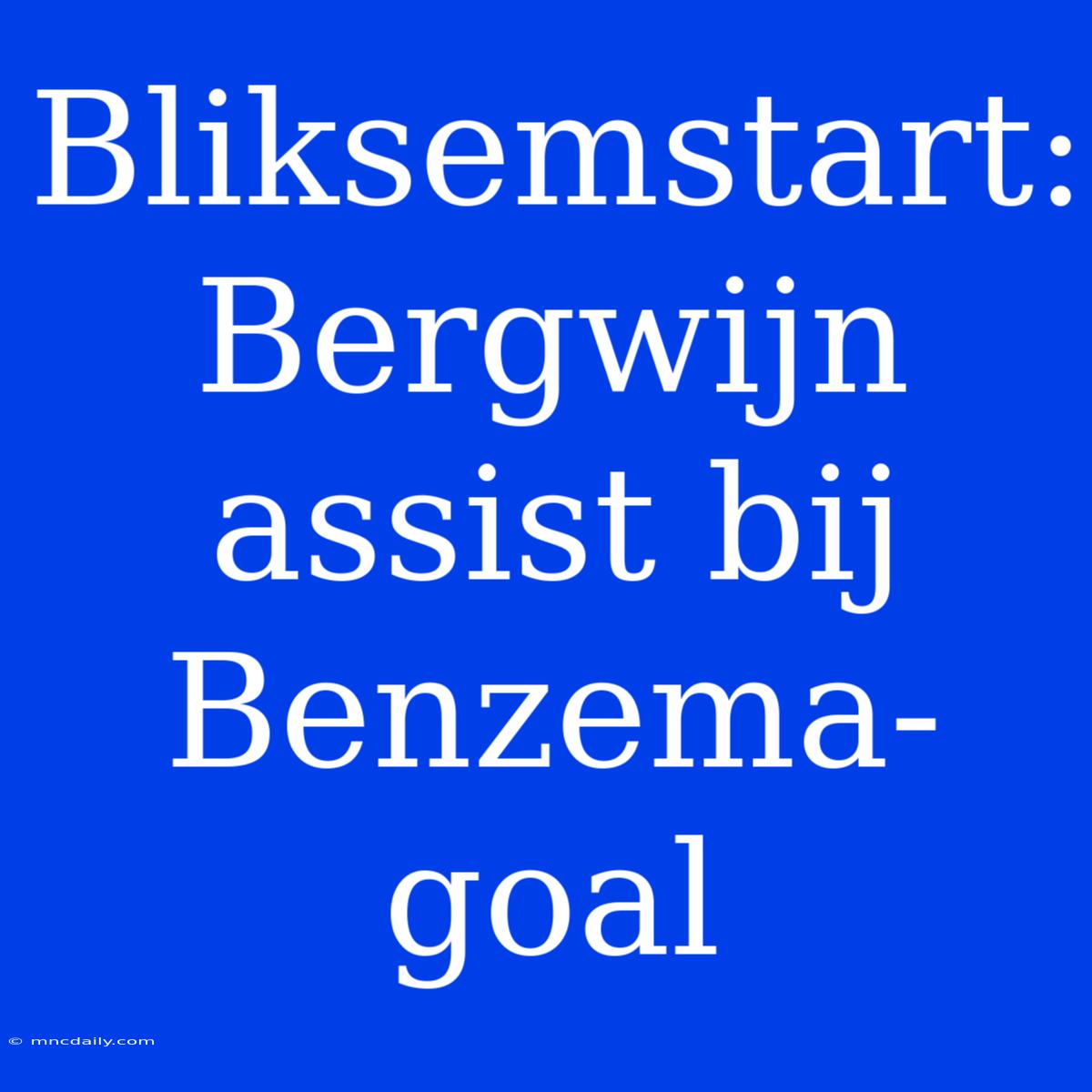 Bliksemstart: Bergwijn assist bij Benzema-goal

© mncdaily.com